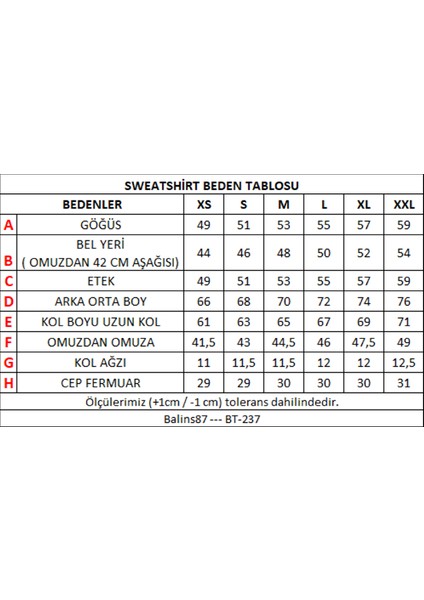 SWEATSHİRT BEDEN TABLOSU

| | BEDENLER | XS | S | M | L | XL | XXL |
|---|---|---|---|---|---|---|---|
| A | GÖĞÜS | 49 | 51 | 53 | 55 | 57 | 59 |
| B | BEL YERİ ( OMUZDAN 42 CM AŞAĞISI) | 44 | 46 | 48 | 50 | 52 | 54 |
| C | ETEK | 49 | 51 | 53 | 55 | 57 | 59 |
| D | ARKA ORTA BOY | 66 | 68 | 70 | 72 | 74 | 76 |
| E | KOL BOYU UZUN KOL | 61 | 63 | 65 | 67 | 69 | 71 |
| F | OMUZDAN OMUZA | 41,5 | 43 | 44,5 | 46 | 47,5 | 49 |
| G | KOL AĞZI | 11 | 11,5 | 11,5 | 12 | 12 | 12,5 |
| H | CEP FERMUAR | 29 | 29 | 30 | 30 | 30 | 31 |

Ölçülerimiz (+1cm / -1 cm) tolerans dahilindedir.

Balins87 --- BT-237